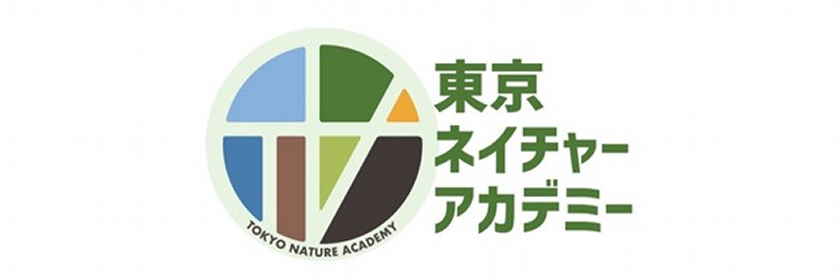 TOKYO NATURE ACADEMY

東京
ネイチャー
アカデミー